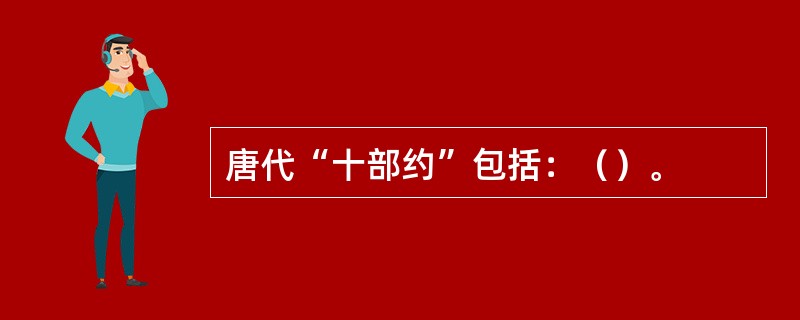 唐代“十部约”包括：（）。